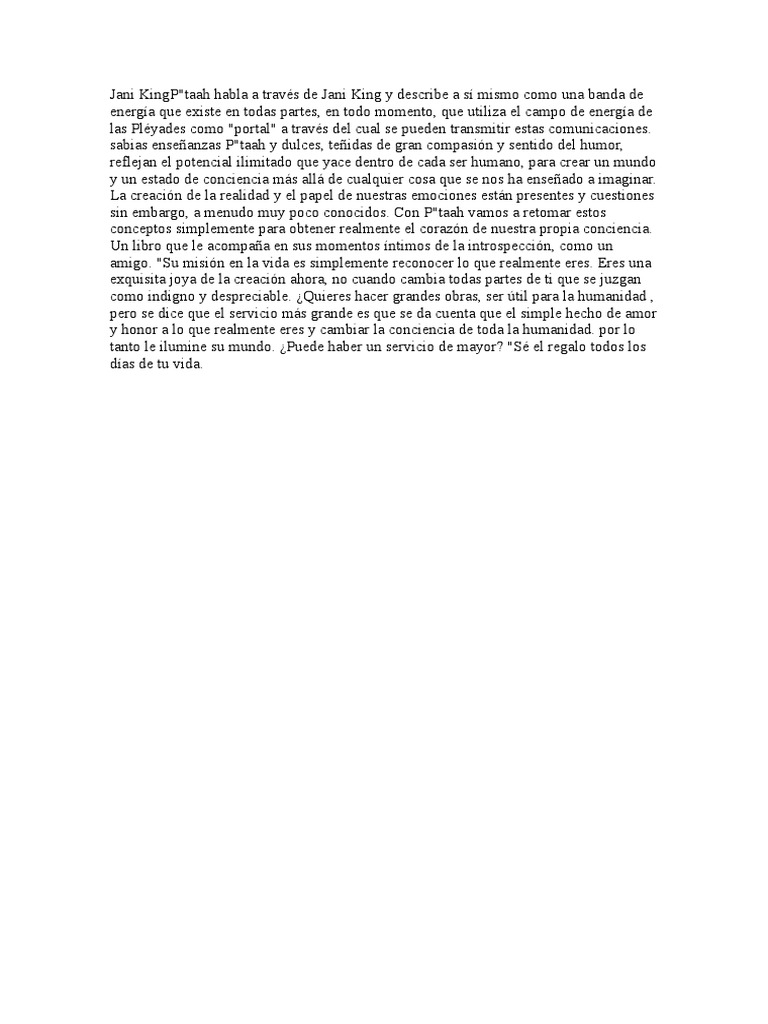 Jani KingP"taah habla a través de Jani King y describe a sí mismo como una banda de energía que existe en todas partes, en todo momento, que utiliza el campo de energía de las Pléyades como "portal" a través del cual se pueden transmitir estas comunicaciones. sabias enseñanzas P"taah y dulces, teñidas de gran compasión y sentido del humor, reflejan el potencial ilimitado que yace dentro de cada ser humano, para crear un mundo y un estado de conciencia más allá de cualquier cosa que se nos ha enseñado a imaginar. La creación de la realidad y el papel de nuestras emociones están presentes y cuestiones sin embargo, a menudo muy poco conocidos. Con P"taah vamos a retomar estos conceptos simplemente para obtener realmente el corazón de nuestra propia conciencia. Un libro que le acompaña en sus momentos íntimos de la introspección, como un amigo. "Su misión en la vida es simplemente reconocer lo que realmente eres. Eres una exquisita joya de la creación ahora, no cuando cambia todas partes de ti que se juzgan como indigno y despreciable. ¿Quieres hacer grandes obras, ser útil para la humanidad , pero se dice que el servicio más grande es que se da cuenta que el simple hecho de amor y honor a lo que realmente eres y cambiar la conciencia de toda la humanidad. por lo tanto le ilumine su mundo. ¿Puede haber un servicio de mayor? "Sé el regalo todos los días de tu vida.